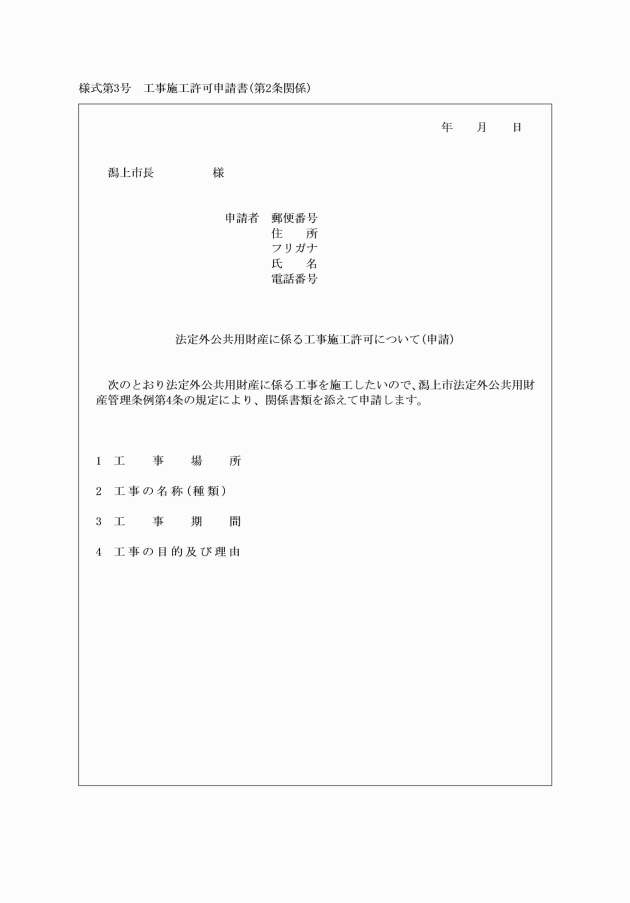 様式第3号　工事施工許可申請書(第2条関係)

年　月　日

潟上市長　　　様

申請者　郵便番号
住　所
フリガナ
氏　名
電話番号

法定外公共用財産に係る工事施工許可について(申請)

次のとおり法定外公共用財産に係る工事を施工したいので、潟上市法定外公共用財産管理条例第4条の規定により、関係書類を添えて申請します。

1　工　事　場　所

2　工事の名称(種類)

3　工　事　期　間

4　工事の目的及び理由